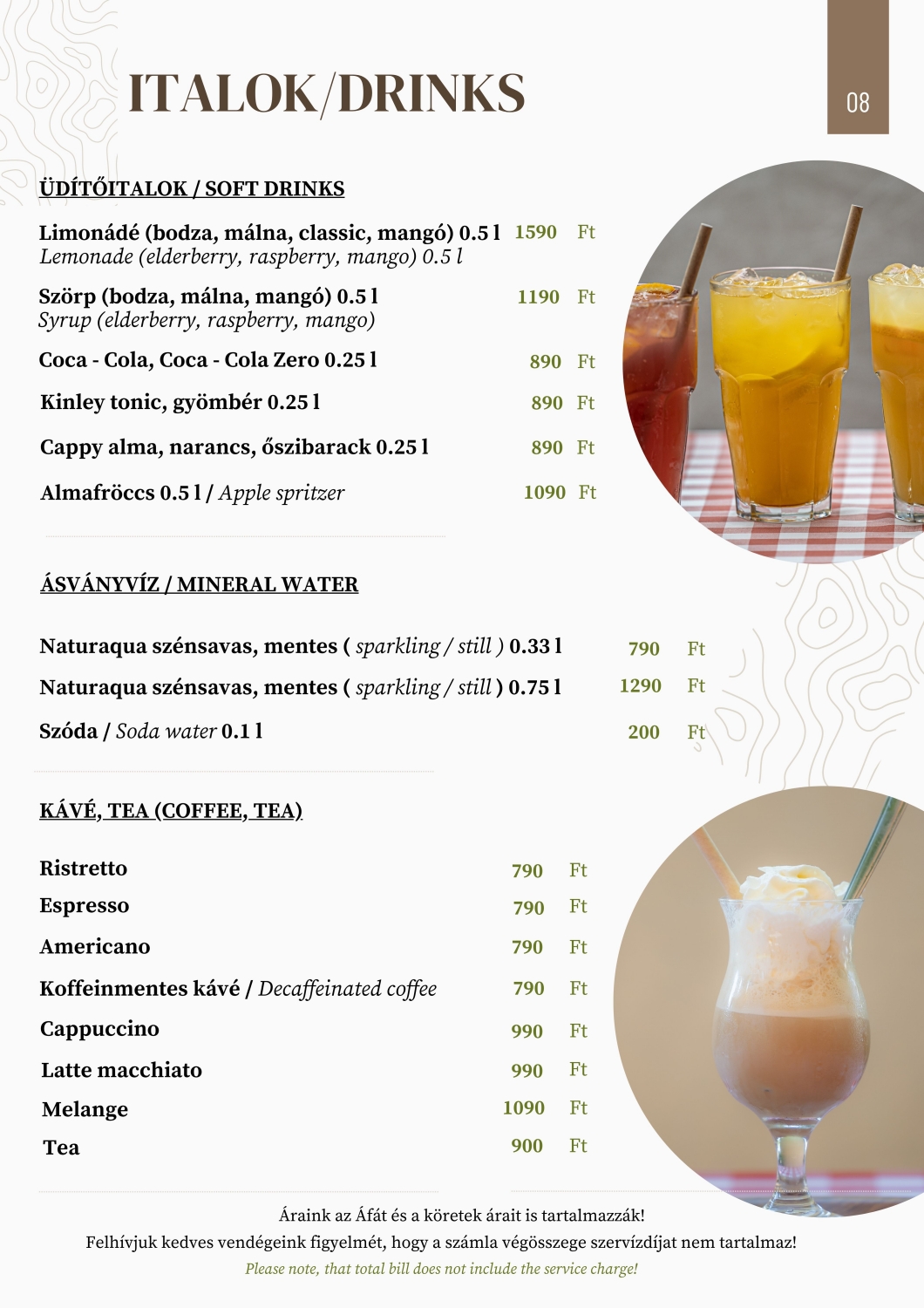 ITALOK/DRINKS

08

ÜDÍTŐITALOK / SOFT DRINKS

Limonádé (bodza, málna, classic, mangó) 0.5 l 1590 Ft
Lemonade (elderberry, raspberry, mango) 0.5 l

Szörp (bodza, málna, mangó) 0.5 l 1190 Ft
Syrup (elderberry, raspberry, mango)

Coca - Cola, Coca - Cola Zero 0.25 l 890 Ft

Kinley tonic, gyömbér 0.25 l 890 Ft

Cappy alma, narancs, őszibarack 0.25 l 890 Ft

Almafröccs 0.5 l / Apple spritzer 1090 Ft

ÁSVÁNYVÍZ / MINERAL WATER

Naturaqua szénsavas, mentes ( sparkling / still ) 0.33 l 790 Ft

Naturaqua szénsavas, mentes ( sparkling / still ) 0.75 l 1290 Ft

Szóda / Soda water 0.1 l 200 Ft

KÁVÉ, TEA (COFFEE, TEA)

Ristretto 790 Ft
Espresso 790 Ft
Americano 790 Ft
Koffeinmentes kávé / Decaffeinated coffee 790 Ft
Cappuccino 990 Ft
Latte macchiato 990 Ft
Melange 1090 Ft
Tea 900 Ft

Áraink az Áfát és a köretek árait is tartalmazzák!
Felhívjuk kedves vendégeink figyelmét, hogy a számla végösszege szervízdíjat nem tartalmaz!
Please note, that total bill does not include the service charge!